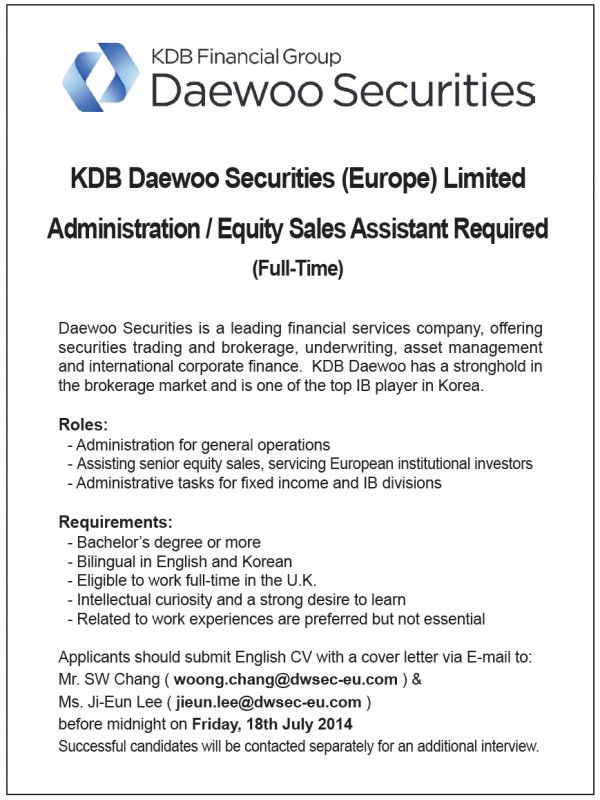 KDB Financial Group
Daewoo Securities

KDB Daewoo Securities (Europe) Limited

Administration / Equity Sales Assistant Required

(Full-Time)

Daewoo Securities is a leading financial services company, offering securities trading and brokerage, underwriting, asset management and international corporate finance. KDB Daewoo has a stronghold in the brokerage market and is one of the top IB player in Korea.

Roles:
- Administration for general operations
- Assisting senior equity sales, servicing European institutional investors
- Administrative tasks for fixed income and IB divisions

Requirements:
- Bachelor's degree or more
- Bilingual in English and Korean
- Eligible to work full-time in the U.K.
- Intellectual curiosity and a strong desire to learn
- Related to work experiences are preferred but not essential

Applicants should submit English CV with a cover letter via E-mail to:
Mr. SW Chang ( woong.chang@dwsec-eu.com ) &
Ms. Ji-Eun Lee ( jieun.lee@dwsec-eu.com )
before midnight on Friday, 18th July 2014
Successful candidates will be contacted separately for an additional interview.